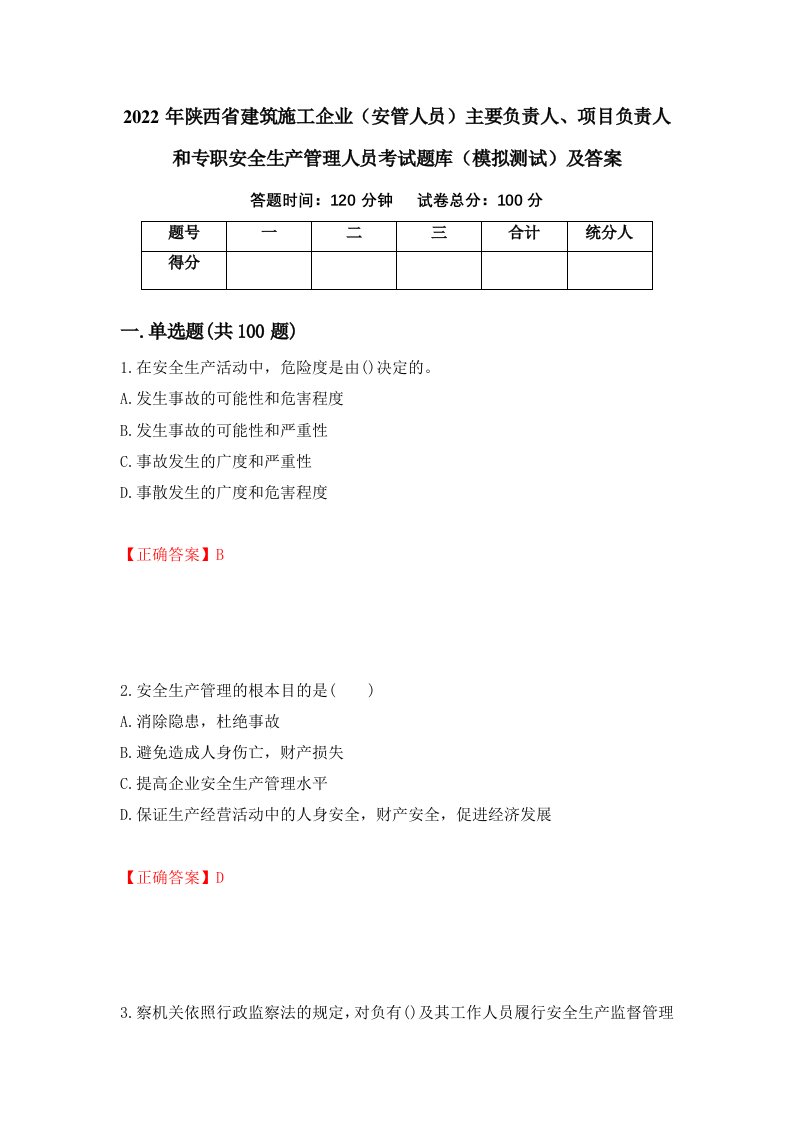 2022 年陕西省建筑施工企业（安管人员）主要负责人、项目负责人和专职安全生产管理人员考试题库（模拟测试）及答案

答题时间：120 分钟　　试卷总分：100 分

| 题号 | 一 | 二 | 三 | 合计 | 统分人 |
|---|---|---|---|---|---|
| 得分 | | | | | |

一.单选题(共 100 题)

1.在安全生产活动中，危险度是由()决定的。
A.发生事故的可能性和危害程度
B.发生事故的可能性和严重性
C.事故发生的广度和严重性
D.事散发生的广度和危害程度

【正确答案】B

2.安全生产管理的根本目的是(　　)
A.消除隐患，杜绝事故
B.避免造成人身伤亡，财产损失
C.提高企业安全生产管理水平
D.保证生产经营活动中的人身安全，财产安全，促进经济发展

【正确答案】D

3.察机关依照行政监察法的规定，对负有()及其工作人员履行安全生产监督管理